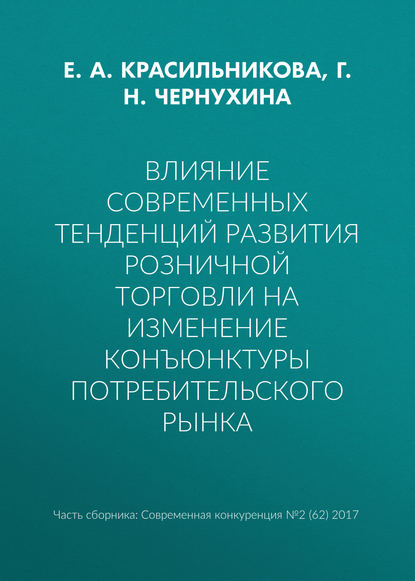 Е. А. КРАСИЛЬНИКОВА, Г. Н. ЧЕРНУХИНА

ВЛИЯНИЕ СОВРЕМЕННЫХ ТЕНДЕНЦИЙ РАЗВИТИЯ РОЗНИЧНОЙ ТОРГОВЛИ НА ИЗМЕНЕНИЕ КОНЪЮНКТУРЫ ПОТРЕБИТЕЛЬСКОГО РЫНКА

Часть сборника: Современная конкуренция №2 (62) 2017